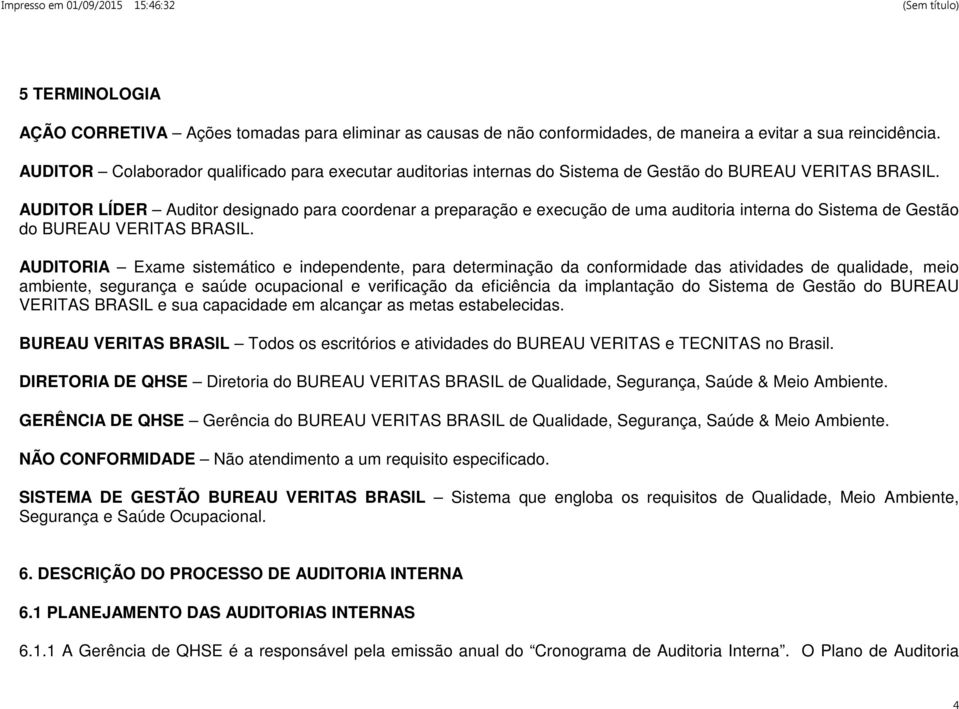 Impresso em 01/09/2015 15:46:32

(Sem título)

5 TERMINOLOGIA

AÇÃO CORRETIVA – Ações tomadas para eliminar as causas de não conformidades, de maneira a evitar a sua reincidência.

AUDITOR – Colaborador qualificado para executar auditorias internas do Sistema de Gestão do BUREAU VERITAS BRASIL.

AUDITOR LÍDER – Auditor designado para coordenar a preparação e execução de uma auditoria interna do Sistema de Gestão do BUREAU VERITAS BRASIL.

AUDITORIA – Exame sistemático e independente, para determinação da conformidade das atividades de qualidade, meio ambiente, segurança e saúde ocupacional e verificação da eficiência da implantação do Sistema de Gestão do BUREAU VERITAS BRASIL e sua capacidade em alcançar as metas estabelecidas.

BUREAU VERITAS BRASIL – Todos os escritórios e atividades do BUREAU VERITAS e TECNITAS no Brasil.

DIRETORIA DE QHSE – Diretoria do BUREAU VERITAS BRASIL de Qualidade, Segurança, Saúde & Meio Ambiente.

GERÊNCIA DE QHSE – Gerência do BUREAU VERITAS BRASIL de Qualidade, Segurança, Saúde & Meio Ambiente.

NÃO CONFORMIDADE – Não atendimento a um requisito especificado.

SISTEMA DE GESTÃO BUREAU VERITAS BRASIL – Sistema que engloba os requisitos de Qualidade, Meio Ambiente, Segurança e Saúde Ocupacional.

6. DESCRIÇÃO DO PROCESSO DE AUDITORIA INTERNA

6.1 PLANEJAMENTO DAS AUDITORIAS INTERNAS

6.1.1 A Gerência de QHSE é a responsável pela emissão anual do “Cronograma de Auditoria Interna”. O Plano de Auditoria

4